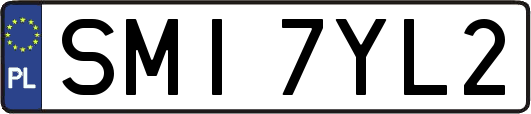 PL
SMI 7YL2